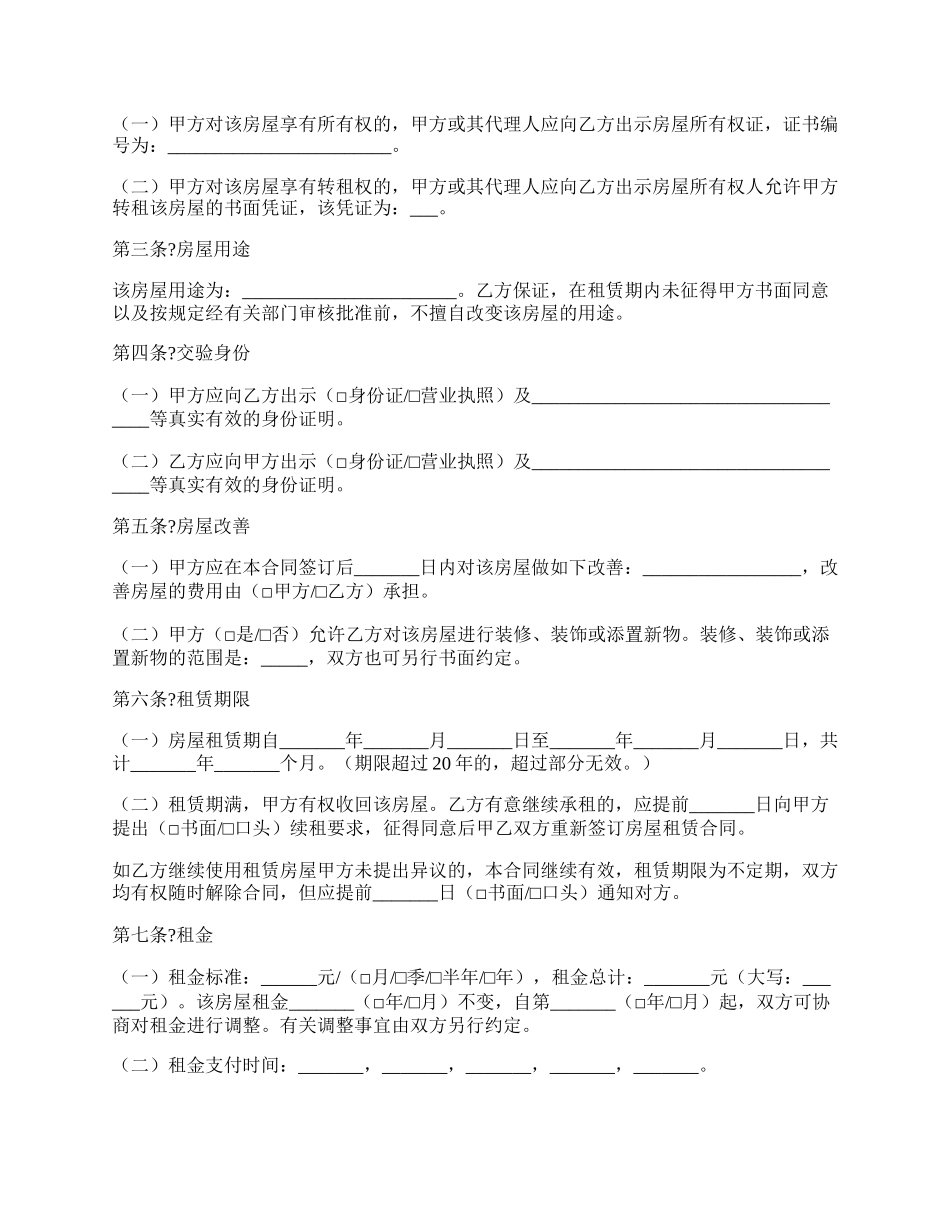 （一）甲方对该房屋享有所有权的，甲方或其代理人应向乙方出示房屋所有权证，证书编号为：________________________。

（二）甲方对该房屋享有转租权的，甲方或其代理人应向乙方出示房屋所有权人允许甲方转租该房屋的书面凭证，该凭证为：___。

第三条?房屋用途

该房屋用途为：________________________。乙方保证，在租赁期内未征得甲方书面同意以及按规定经有关部门审核批准前，不擅自改变该房屋的用途。

第四条?交验身份

（一）甲方应向乙方出示（□身份证/□营业执照）及____________________________________等真实有效的身份证明。

（二）乙方应向甲方出示（□身份证/□营业执照）及____________________________________等真实有效的身份证明。

第五条?房屋改善

（一）甲方应在本合同签订后_______日内对该房屋做如下改善：_________________，改善房屋的费用由（□甲方/□乙方）承担。

（二）甲方（□是/□否）允许乙方对该房屋进行装修、装饰或添置新物。装修、装饰或添置新物的范围是：_____，双方也可另行书面约定。

第六条?租赁期限

（一）房屋租赁期自_______年_______月_______日至_______年_______月_______日，共计_______年_______个月。（期限超过 20 年的，超过部分无效。）

（二）租赁期满，甲方有权收回该房屋。乙方有意继续承租的，应提前_______日向甲方提出（□书面/□口头）续租要求，征得同意后甲乙双方重新签订房屋租赁合同。

如乙方继续使用租赁房屋甲方未提出异议的，本合同继续有效，租赁期限为不定期，双方均有权随时解除合同，但应提前_______日（□书面/□口头）通知对方。

第七条?租金

（一）租金标准：______元/（□月/□季/□半年/□年），租金总计：_______元（大写：______元）。该房屋租金_______（□年/□月）不变，自第_______（□年/□月）起，双方可协商对租金进行调整。有关调整事宜由双方另行约定。

（二）租金支付时间：_______，_______，_______，_______，_______。